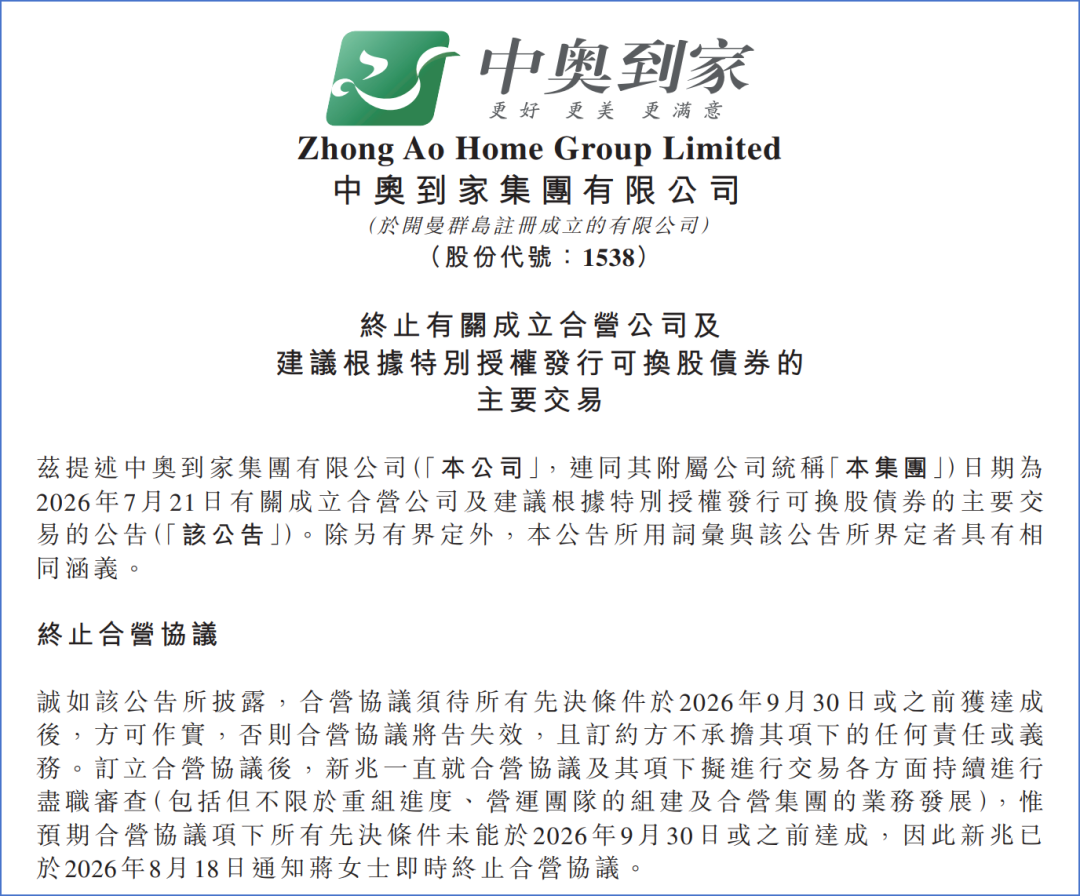 中奥到家
更好 更美 更满意

Zhong Ao Home Group Limited
中奧到家集團有限公司
(於開曼群島註冊成立的有限公司)
(股份代號:1538)

終止有關成立合營公司及
建議根據特別授權發行可換股債券的
主要交易

茲提述中奧到家集團有限公司(「本公司」,連同其附屬公司統稱「本集團」)日期為2026年7月21日有關成立合營公司及建議根據特別授權發行可換股債券的主要交易的公告(「該公告」)。除另有界定外,本公告所用詞彙與該公告所界定者具有相同涵義。

終止合營協議

誠如該公告所披露,合營協議須待所有先決條件於2026年9月30日或之前獲達成後,方可作實,否則合營協議將告失效,且訂約方不承擔其項下的任何責任或義務。訂立合營協議後,新兆一直就合營協議及其項下擬進行交易各方面持續進行盡職審查(包括但不限於重組進度、營運團隊的組建及合營集團的業務發展),惟預期合營協議項下所有先決條件未能於2026年9月30日或之前達成,因此新兆已於2026年8月18日通知蔣女士即時終止合營協議。